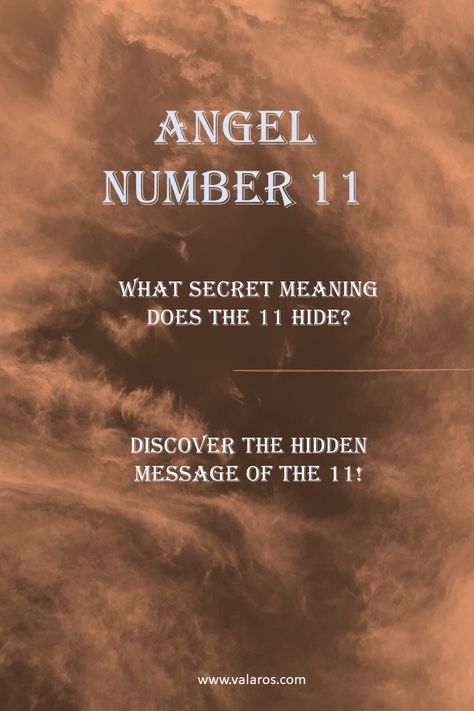 ANGEL NUMBER 11

WHAT SECRET MEANING DOES THE 11 HIDE?

DISCOVER THE HIDDEN MESSAGE OF THE 11!

www.valaros.com